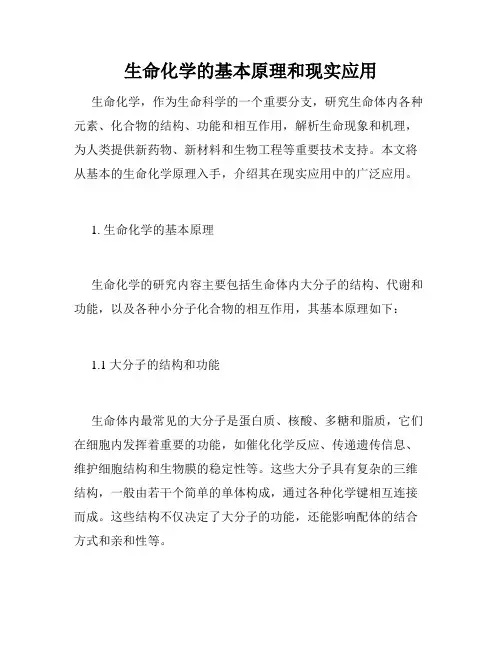 生命化学的基本原理和现实应用

生命化学，作为生命科学的一个重要分支，研究生命体内各种元素、化合物的结构、功能和相互作用，解析生命现象和机理，为人类提供新药物、新材料和生物工程等重要技术支持。本文将从基本的生命化学原理入手，介绍其在现实应用中的广泛应用。

1. 生命化学的基本原理

生命化学的研究内容主要包括生命体内大分子的结构、代谢和功能，以及各种小分子化合物的相互作用，其基本原理如下：

1.1 大分子的结构和功能

生命体内最常见的大分子是蛋白质、核酸、多糖和脂质，它们在细胞内发挥着重要的功能，如催化化学反应、传递遗传信息、维护细胞结构和生物膜的稳定性等。这些大分子具有复杂的三维结构，一般由若干个简单的单体构成，通过各种化学键相互连接而成。这些结构不仅决定了大分子的功能，还能影响配体的结合方式和亲和性等。